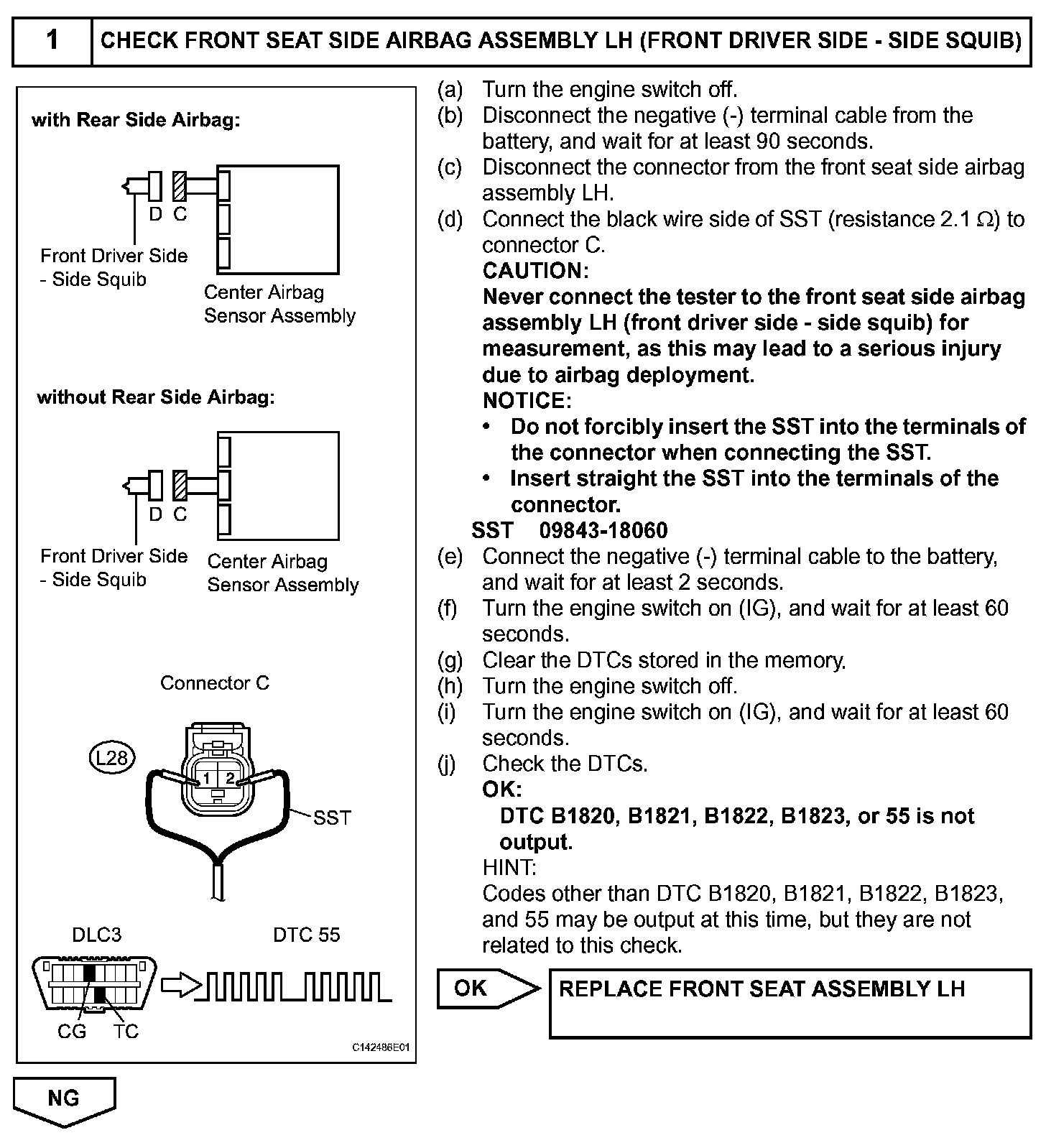 1 CHECK FRONT SEAT SIDE AIRBAG ASSEMBLY LH (FRONT DRIVER SIDE - SIDE SQUIB)

with Rear Side Airbag:

D C

Front Driver Side - Side Squib

Center Airbag Sensor Assembly

without Rear Side Airbag:

D C

Front Driver Side - Side Squib

Center Airbag Sensor Assembly

Connector C

L28

1 2

SST

DLC3

DTC 55

CG TC

C142486E01

(a) Turn the engine switch off.
(b) Disconnect the negative (-) terminal cable from the battery, and wait for at least 90 seconds.
(c) Disconnect the connector from the front seat side airbag assembly LH.
(d) Connect the black wire side of SST (resistance 2.1 $\Omega$) to connector C.
CAUTION:
Never connect the tester to the front seat side airbag assembly LH (front driver side - side squib) for measurement, as this may lead to a serious injury due to airbag deployment.
NOTICE:
• Do not forcibly insert the SST into the terminals of the connector when connecting the SST.
• Insert straight the SST into the terminals of the connector.
SST 09843-18060
(e) Connect the negative (-) terminal cable to the battery, and wait for at least 2 seconds.
(f) Turn the engine switch on (IG), and wait for at least 60 seconds.
(g) Clear the DTCs stored in the memory.
(h) Turn the engine switch off.
(i) Turn the engine switch on (IG), and wait for at least 60 seconds.
(j) Check the DTCs.
OK:
DTC B1820, B1821, B1822, B1823, or 55 is not output.
HINT:
Codes other than DTC B1820, B1821, B1822, B1823, and 55 may be output at this time, but they are not related to this check.

OK REPLACE FRONT SEAT ASSEMBLY LH

NG